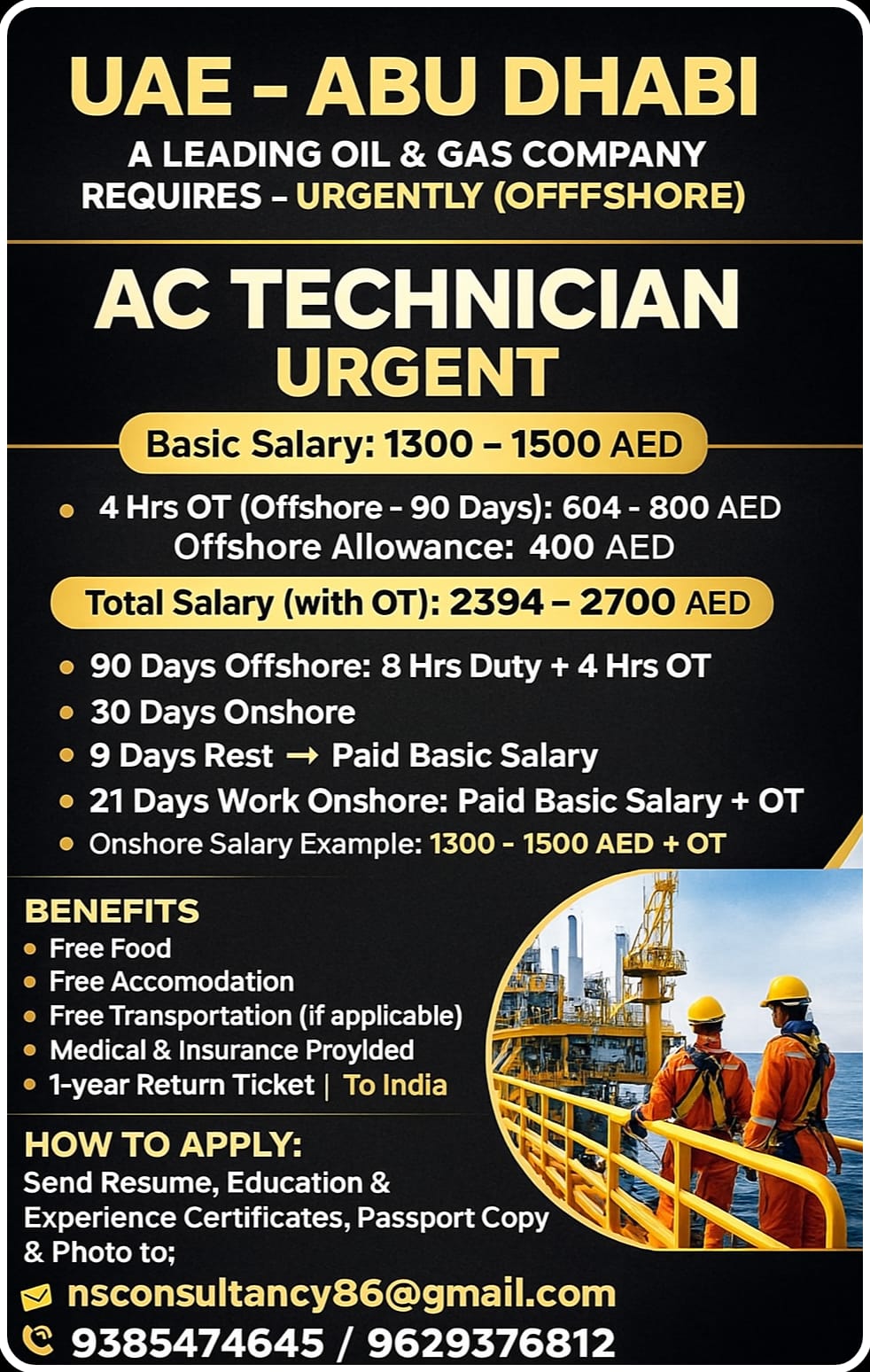 UAE – ABU DHABI
A LEADING OIL & GAS COMPANY
REQUIRES – URGENTLY (OFFFSHORE)

AC TECHNICIAN
URGENT

Basic Salary: 1300 – 1500 AED

• 4 Hrs OT (Offshore - 90 Days): 604 - 800 AED
Offshore Allowance: 400 AED

Total Salary (with OT): 2394 – 2700 AED

• 90 Days Offshore: 8 Hrs Duty + 4 Hrs OT
• 30 Days Onshore
• 9 Days Rest → Paid Basic Salary
• 21 Days Work Onshore: Paid Basic Salary + OT
• Onshore Salary Example: 1300 - 1500 AED + OT

BENEFITS
• Free Food
• Free Accomodation
• Free Transportation (if applicable)
• Medical & Insurance Proylded
• 1-year Return Ticket | To India

HOW TO APPLY:
Send Resume, Education & Experience Certificates, Passport Copy & Photo to;

nsconsultancy86@gmail.com
9385474645 / 9629376812